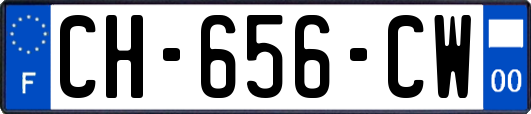 F
CH-656-CW
00